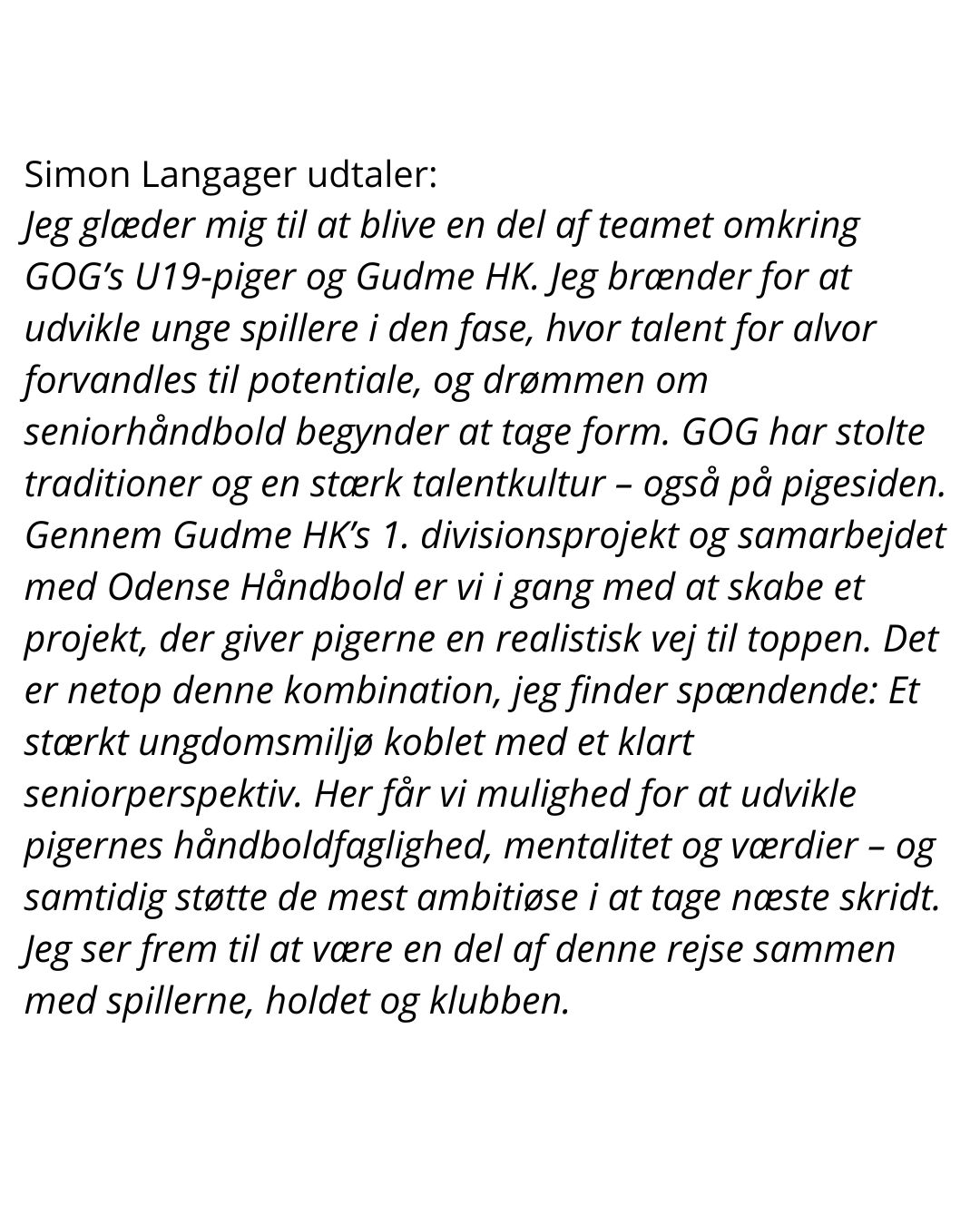 Simon Langager udtaler:
Jeg glæder mig til at blive en del af teamet omkring GOG’s U19-piger og Gudme HK. Jeg brænder for at udvikle unge spillere i den fase, hvor talent for alvor forvandles til potentiale, og drømmen om seniorhåndbold begynder at tage form. GOG har stolte traditioner og en stærk talentkultur – også på pigesiden. Gennem Gudme HK’s 1. divisionsprojekt og samarbejdet med Odense Håndbold er vi i gang med at skabe et projekt, der giver pigerne en realistisk vej til toppen. Det er netop denne kombination, jeg finder spændende: Et stærkt ungdomsmiljø koblet med et klart seniorperspektiv. Her får vi mulighed for at udvikle pigernes håndboldfaglighed, mentalitet og værdier – og samtidig støtte de mest ambitiøse i at tage næste skridt. Jeg ser frem til at være en del af denne rejse sammen med spillerne, holdet og klubben.